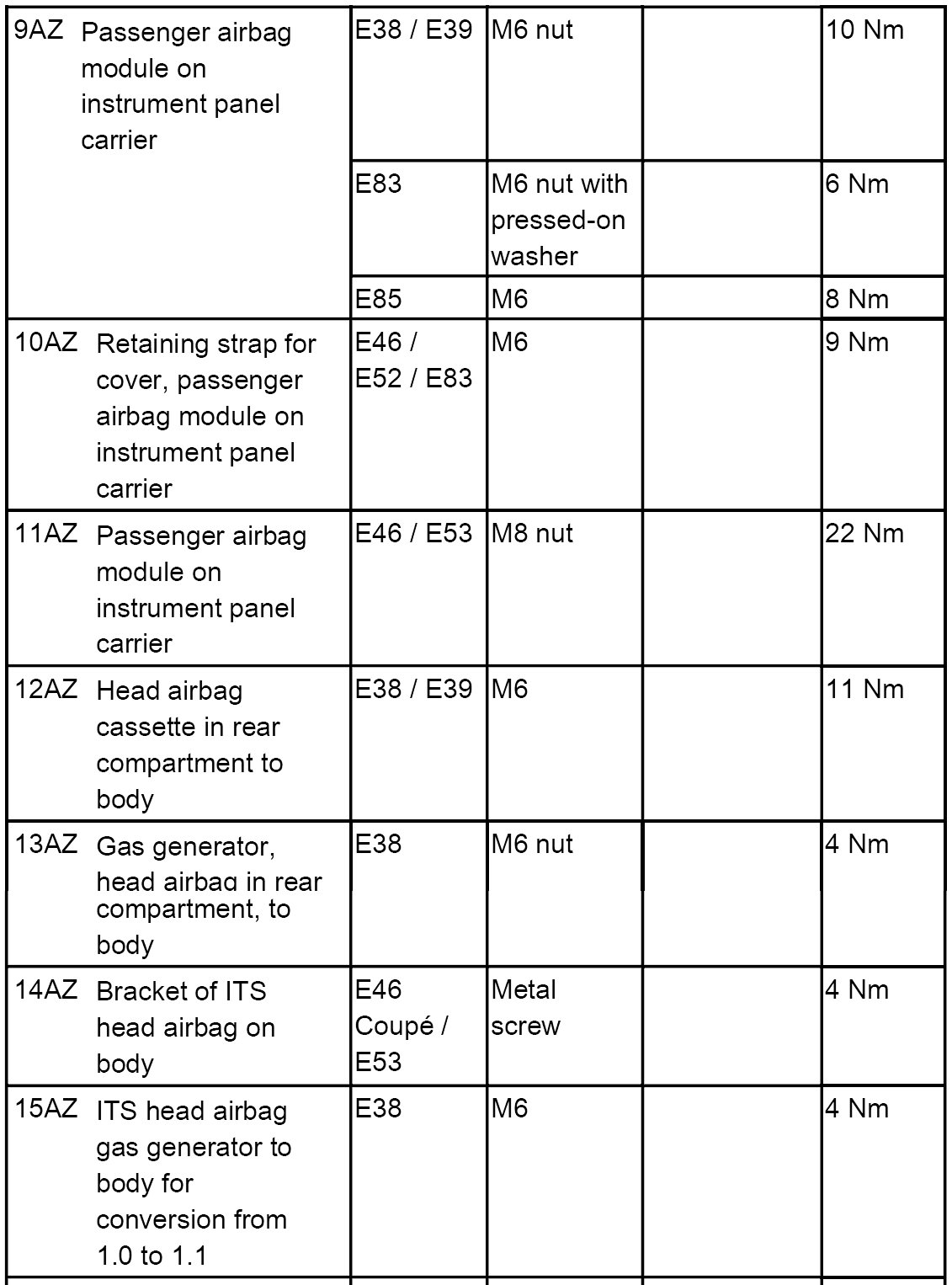 | | | | | |
|---|---|---|---|---|
| 9AZ Passenger airbag module on instrument panel carrier | E38 / E39 | M6 nut | | 10 Nm |
| | E83 | M6 nut with pressed-on washer | | 6 Nm |
| | E85 | M6 | | 8 Nm |
| 10AZ Retaining strap for cover, passenger airbag module on instrument panel carrier | E46 / E52 / E83 | M6 | | 9 Nm |
| 11AZ Passenger airbag module on instrument panel carrier | E46 / E53 | M8 nut | | 22 Nm |
| 12AZ Head airbag cassette in rear compartment to body | E38 / E39 | M6 | | 11 Nm |
| 13AZ Gas generator, head airbag in rear compartment, to body | E38 | M6 nut | | 4 Nm |
| 14AZ Bracket of ITS head airbag on body | E46 Coupé / E53 | Metal screw | | 4 Nm |
| 15AZ ITS head airbag gas generator to body for conversion from 1.0 to 1.1 | E38 | M6 | | 4 Nm |